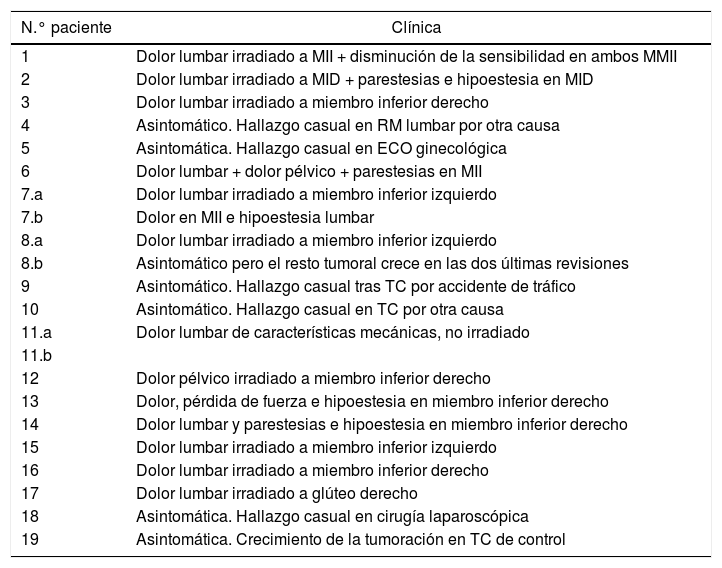 | N.° paciente | Clínica |
|---|---|
| 1 | Dolor lumbar irradiado a MII + disminución de la sensibilidad en ambos MMII |
| 2 | Dolor lumbar irradiado a MID + parestesias e hipoestesia en MID |
| 3 | Dolor lumbar irradiado a miembro inferior derecho |
| 4 | Asintomático. Hallazgo casual en RM lumbar por otra causa |
| 5 | Asintomática. Hallazgo casual en ECO ginecológica |
| 6 | Dolor lumbar + dolor pélvico + parestesias en MII |
| 7.a | Dolor lumbar irradiado a miembro inferior izquierdo |
| 7.b | Dolor en MII e hipoestesia lumbar |
| 8.a | Dolor lumbar irradiado a miembro inferior izquierdo |
| 8.b | Asintomático pero el resto tumoral crece en las dos últimas revisiones |
| 9 | Asintomático. Hallazgo casual tras TC por accidente de tráfico |
| 10 | Asintomático. Hallazgo casual en TC por otra causa |
| 11.a | Dolor lumbar de características mecánicas, no irradiado |
| 11.b | |
| 12 | Dolor pélvico irradiado a miembro inferior derecho |
| 13 | Dolor, pérdida de fuerza e hipoestesia en miembro inferior derecho |
| 14 | Dolor lumbar y parestesias e hipoestesia en miembro inferior derecho |
| 15 | Dolor lumbar irradiado a miembro inferior izquierdo |
| 16 | Dolor lumbar irradiado a miembro inferior derecho |
| 17 | Dolor lumbar irradiado a glúteo derecho |
| 18 | Asintomática. Hallazgo casual en cirugía laparoscópica |
| 19 | Asintomática. Crecimiento de la tumoración en TC de control |